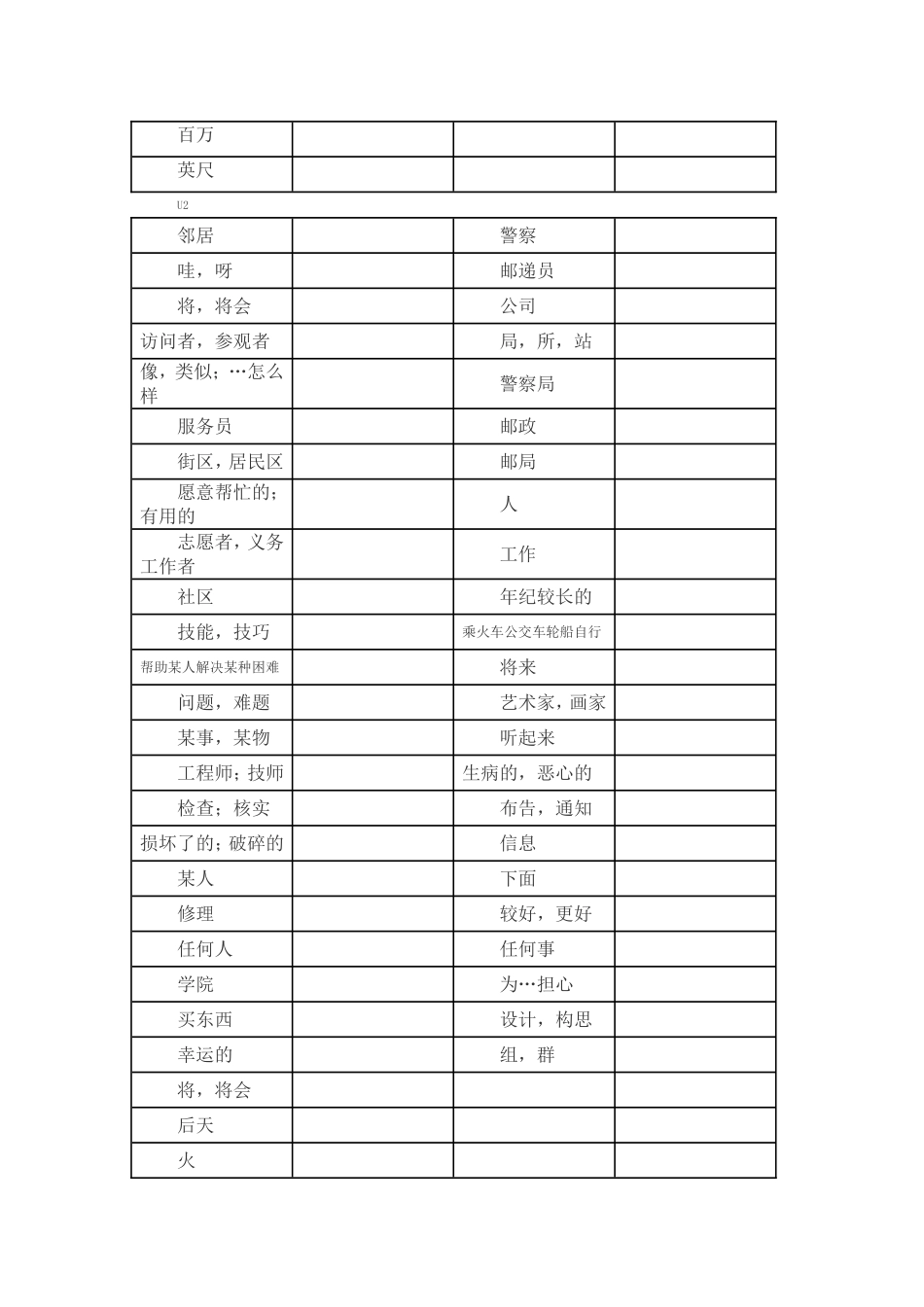 | 百万 | | | |
|---|---|---|---|
| 英尺 | | | |

U2

| 邻居 | | 警察 | |
|---|---|---|---|
| 哇，呀 | | 邮递员 | |
| 将，将会 | | 公司 | |
| 访问者，参观者 | | 局，所，站 | |
| 像，类似；…怎么样 | | 警察局 | |
| 服务员 | | 邮政 | |
| 街区，居民区 | | 邮局 | |
| 愿意帮忙的；有用的 | | 人 | |
| 志愿者，义务工作者 | | 工作 | |
| 社区 | | 年纪较长的 | |
| 技能，技巧 | | 乘火车公交车轮船自行 | |
| 帮助某人解决某种困难 | | 将来 | |
| 问题，难题 | | 艺术家，画家 | |
| 某事，某物 | | 听起来 | |
| 工程师；技师 | | 生病的，恶心的 | |
| 检查；核实 | | 布告，通知 | |
| 损坏了的；破碎的 | | 信息 | |
| 某人 | | 下面 | |
| 修理 | | 较好，更好 | |
| 任何人 | | 任何事 | |
| 学院 | | 为…担心 | |
| 买东西 | | 设计，构思 | |
| 幸运的 | | 组，群 | |
| 将，将会 | | | |
| 后天 | | | |
| 火 | | | |